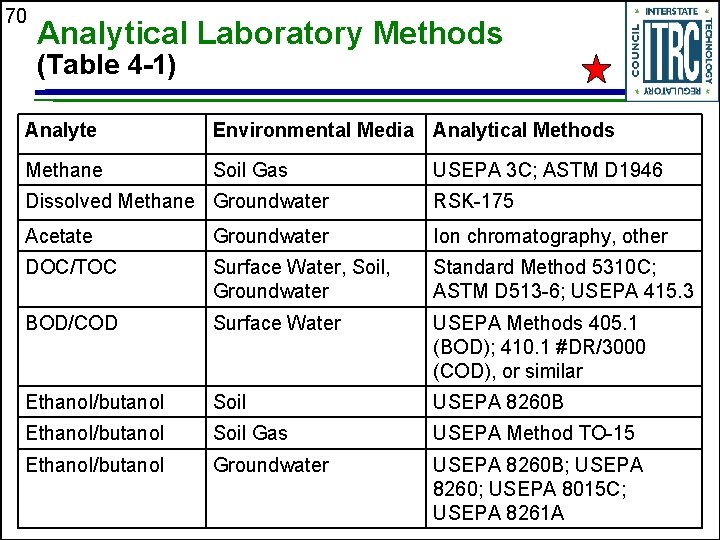 70

Analytical Laboratory Methods
(Table 4-1)

INTERSTATE TECHNOLOGY REGULATORY COUNCIL
ITRC

| Analyte | Environmental Media | Analytical Methods |
|---|---|---|
| Methane | Soil Gas | USEPA 3C; ASTM D1946 |
| Dissolved Methane | Groundwater | RSK-175 |
| Acetate | Groundwater | Ion chromatography, other |
| DOC/TOC | Surface Water, Soil, Groundwater | Standard Method 5310C; ASTM D513-6; USEPA 415.3 |
| BOD/COD | Surface Water | USEPA Methods 405.1 (BOD); 410.1 #DR/3000 (COD), or similar |
| Ethanol/butanol | Soil | USEPA 8260B |
| Ethanol/butanol | Soil Gas | USEPA Method TO-15 |
| Ethanol/butanol | Groundwater | USEPA 8260B; USEPA 8260; USEPA 8015C; USEPA 8261A |